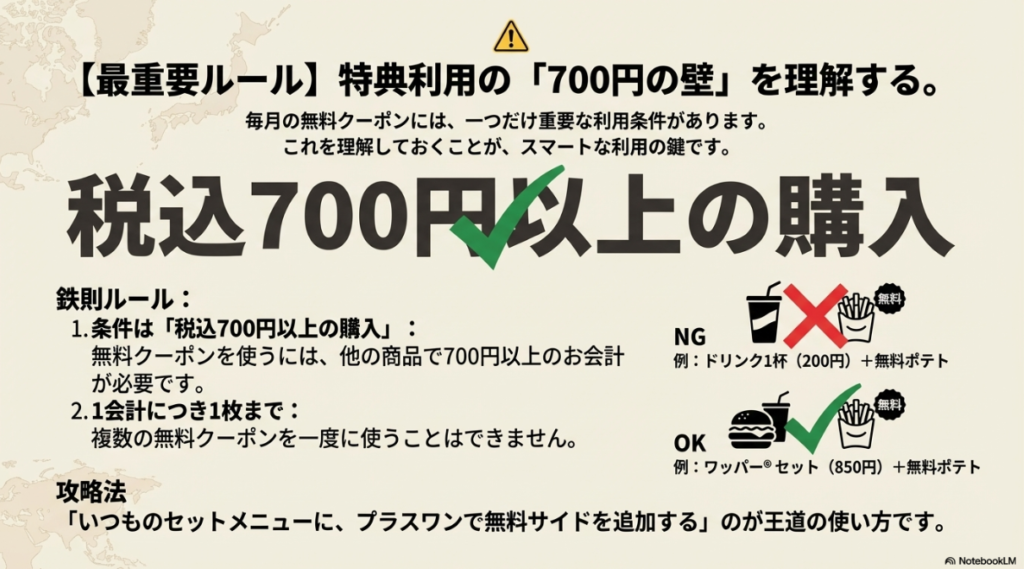 【最重要ルール】特典利用の「700円の壁」を理解する。

毎月の無料クーポンには、一つだけ重要な利用条件があります。
これを理解しておくことが、スマートな利用の鍵です。

税込700円以上の購入

鉄則ルール：
1. 条件は「税込700円以上の購入」：
無料クーポンを使うには、他の商品で700円以上のお会計が必要です。
2. 1会計につき1枚まで：
複数の無料クーポンを一度に使うことはできません。

無料
NG
例：ドリンク1杯（200円）＋無料ポテト

無料
OK
例：ワッパー® セット（850円）＋無料ポテト

攻略法
「いつものセットメニューに、プラスワンで無料サイドを追加する」のが王道の使い方です。

NotebookLM